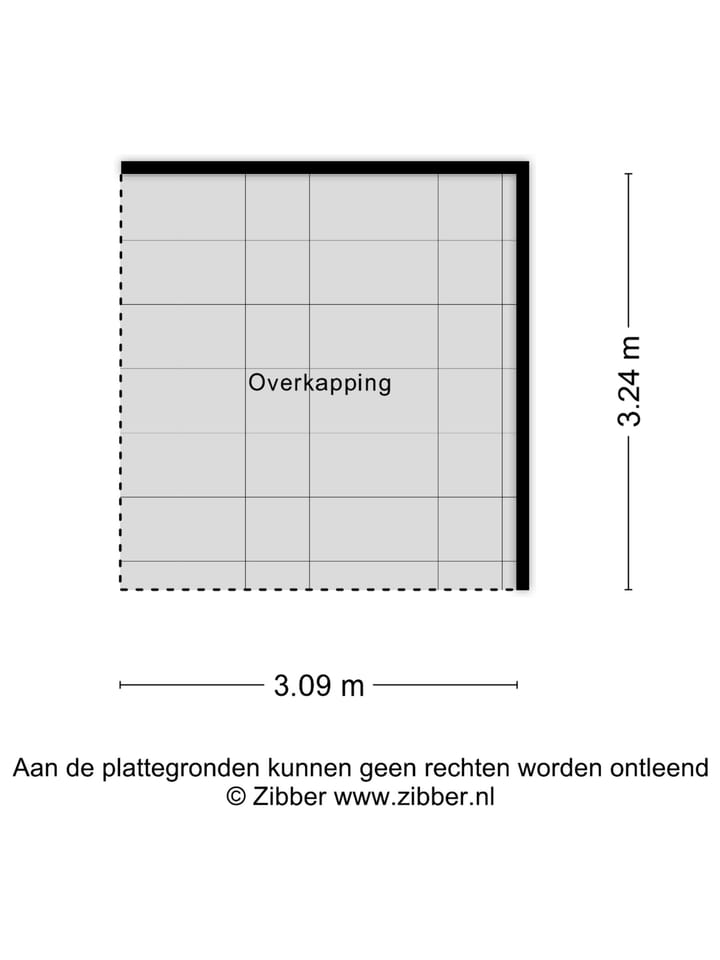 Overkapping

3.24 m

3.09 m

Aan de plattegronden kunnen geen rechten worden ontleend
© Zibber www.zibber.nl